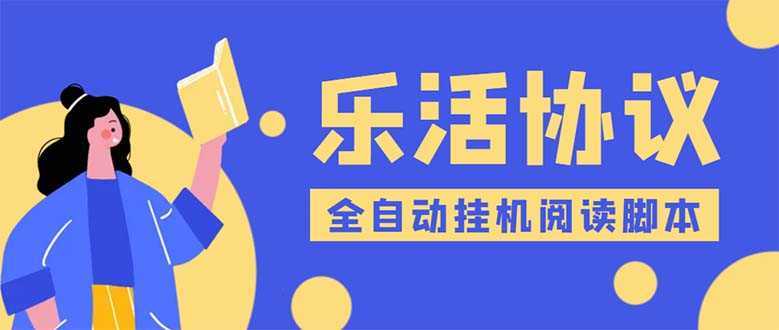 乐活协议

全自动挂机阅读脚本